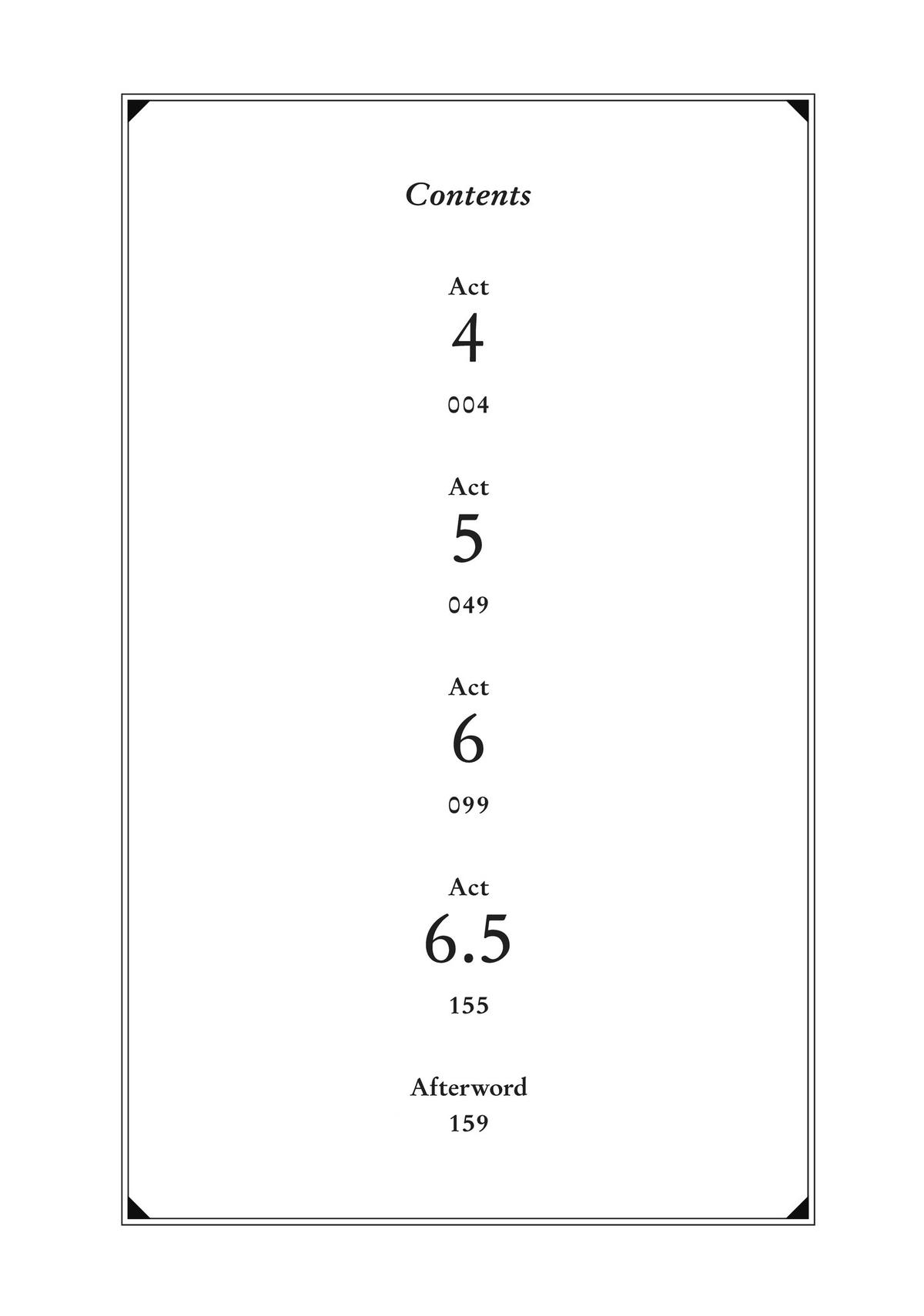 Contents

Act
4
004

Act
5
049

Act
6
099

Act
6.5
155

Afterword
159